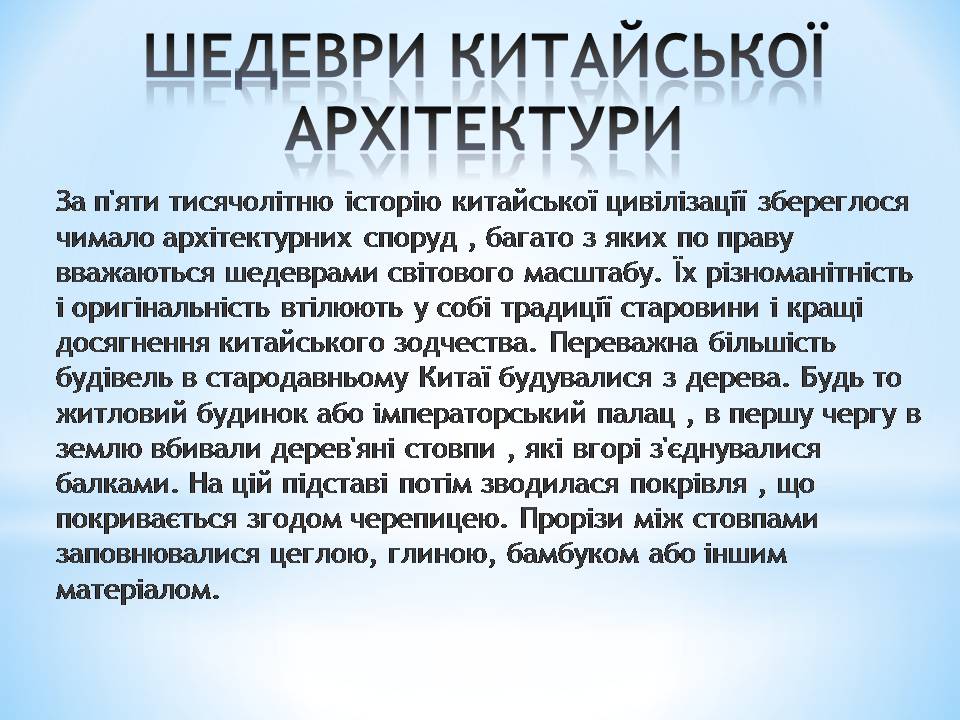 ШЕДЕВРИ КИТАЙСЬКОЇ АРХІТЕКТУРИ

За п'яти тисячолітню історію китайської цивілізації збереглося чимало архітектурних споруд , багато з яких по праву вважаються шедеврами світового масштабу. Їх різноманітність і оригінальність втілюють у собі традиції старовини і кращі досягнення китайського зодчества. Переважна більшість будівель в стародавньому Китаї будувалися з дерева. Будь то житловий будинок або імператорський палац , в першу чергу в землю вбивали дерев'яні стовпи , які вгорі з'єднувалися балками. На цій підставі потім зводилася покрівля , що покривається згодом черепицею. Прорізи між стовпами заповнювалися цеглою, глиною, бамбуком або іншим матеріалом.